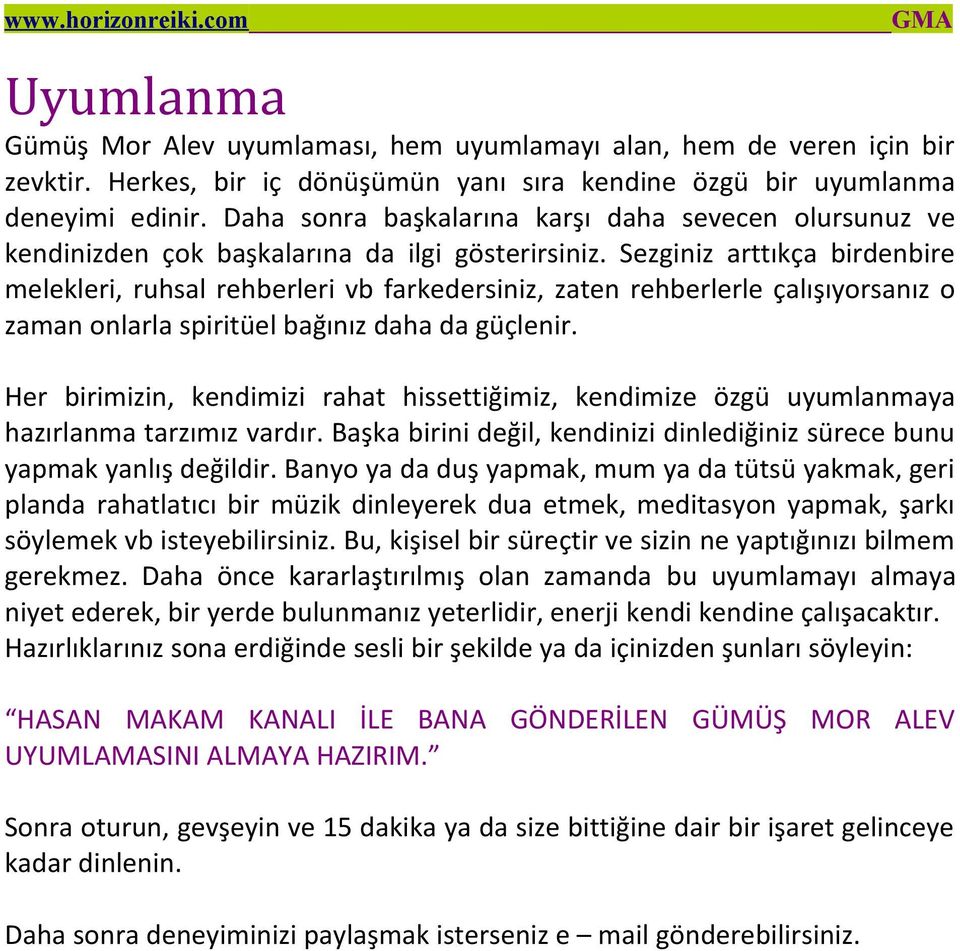 www.horizonreiki.com GMA

Uyumlanma

Gümüş Mor Alev uyumlaması, hem uyumlamayı alan, hem de veren için bir zevktir. Herkes, bir iç dönüşümün yanı sıra kendine özgü bir uyumlanma deneyimi edinir. Daha sonra başkalarına karşı daha sevecen olursunuz ve kendinizden çok başkalarına da ilgi gösterirsiniz. Sezginiz arttıkça birdenbire melekleri, ruhsal rehberleri vb farkedersiniz, zaten rehberlerle çalışıyorsanız o zaman onlarla spiritüel bağınız daha da güçlenir.

Her birimizin, kendimizi rahat hissettiğimiz, kendimize özgü uyumlanmaya hazırlanma tarzımız vardır. Başka birini değil, kendinizi dinlediğiniz sürece bunu yapmak yanlış değildir. Banyo ya da duş yapmak, mum ya da tütsü yakmak, geri planda rahatlatıcı bir müzik dinleyerek dua etmek, meditasyon yapmak, şarkı söylemek vb isteyebilirsiniz. Bu, kişisel bir süreçtir ve sizin ne yaptığınızı bilmem gerekmez. Daha önce kararlaştırılmış olan zamanda bu uyumlamayı almaya niyet ederek, bir yerde bulunmanız yeterlidir, enerji kendi kendine çalışacaktır. Hazırlıklarınız sona erdiğinde sesli bir şekilde ya da içinizden şunları söyleyin:

“HASAN MAKAM KANALI İLE BANA GÖNDERİLEN GÜMÜŞ MOR ALEV UYUMLAMASINI ALMAYA HAZIRIM.”

Sonra oturun, gevşeyin ve 15 dakika ya da size bittiğine dair bir işaret gelinceye kadar dinlenin.

Daha sonra deneyiminizi paylaşmak isterseniz e – mail gönderebilirsiniz.